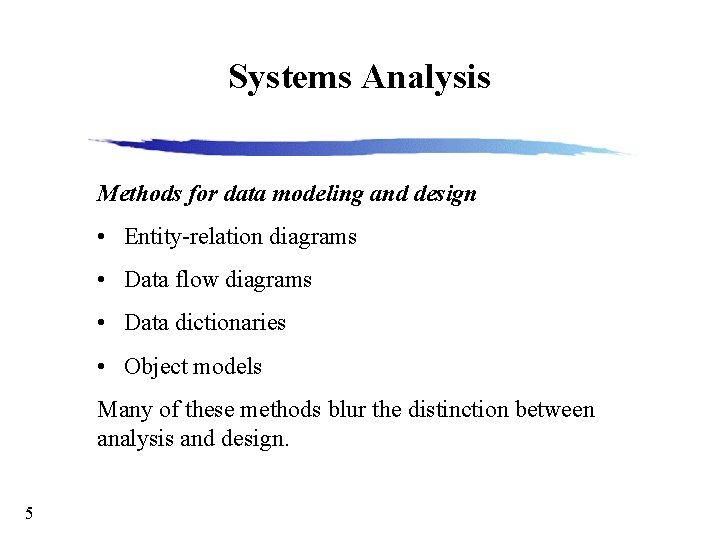 Systems Analysis

Methods for data modeling and design

• Entity-relation diagrams

• Data flow diagrams

• Data dictionaries

• Object models

Many of these methods blur the distinction between analysis and design.

5